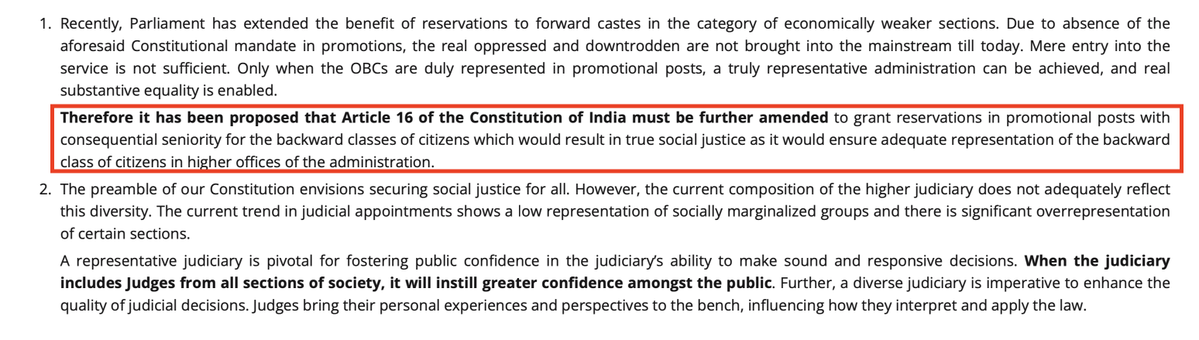 1. Recently, Parliament has extended the benefit of reservations to forward castes in the category of economically weaker sections. Due to absence of the aforesaid Constitutional mandate in promotions, the real oppressed and downtrodden are not brought into the mainstream till today. Mere entry into the service is not sufficient. Only when the OBCs are duly represented in promotional posts, a truly representative administration can be achieved, and real substantive equality is enabled.

Therefore it has been proposed that Article 16 of the Constitution of India must be further amended to grant reservations in promotional posts with consequential seniority for the backward classes of citizens which would result in true social justice as it would ensure adequate representation of the backward class of citizens in higher offices of the administration.

2. The preamble of our Constitution envisions securing social justice for all. However, the current composition of the higher judiciary does not adequately reflect this diversity. The current trend in judicial appointments shows a low representation of socially marginalized groups and there is significant overrepresentation of certain sections.

A representative judiciary is pivotal for fostering public confidence in the judiciary's ability to make sound and responsive decisions. When the judiciary includes Judges from all sections of society, it will instill greater confidence amongst the public. Further, a diverse judiciary is imperative to enhance the quality of judicial decisions. Judges bring their personal experiences and perspectives to the bench, influencing how they interpret and apply the law.